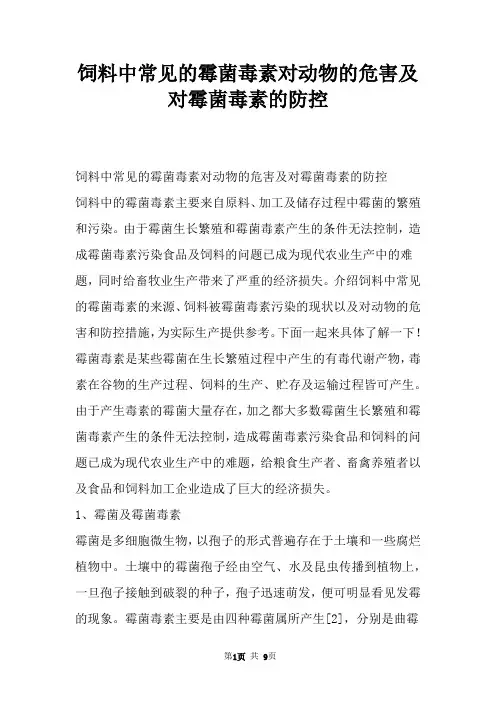 饲料中常见的霉菌毒素对动物的危害及对霉菌毒素的防控

饲料中常见的霉菌毒素对动物的危害及对霉菌毒素的防控

饲料中的霉菌毒素主要来自原料、加工及储存过程中霉菌的繁殖和污染。由于霉菌生长繁殖和霉菌毒素产生的条件无法控制，造成霉菌毒素污染食品及饲料的问题已成为现代农业生产中的难题，同时给畜牧业生产带来了严重的经济损失。介绍饲料中常见的霉菌毒素的来源、饲料被霉菌毒素污染的现状以及对动物的危害和防控措施，为实际生产提供参考。下面一起来具体了解一下！

霉菌毒素是某些霉菌在生长繁殖过程中产生的有毒代谢产物，毒素在谷物的生产过程、饲料的生产、贮存及运输过程皆可产生。由于产生毒素的霉菌大量存在，加之都大多数霉菌生长繁殖和霉菌毒素产生的条件无法控制，造成霉菌毒素污染食品和饲料的问题已成为现代农业生产中的难题，给粮食生产者、畜禽养殖者以及食品和饲料加工企业造成了巨大的经济损失。

1、霉菌及霉菌毒素

霉菌是多细胞微生物，以孢子的形式普遍存在于土壤和一些腐烂植物中。土壤中的霉菌孢子经由空气、水及昆虫传播到植物上，一旦孢子接触到破裂的种子，孢子迅速萌发，便可明显看见发霉的现象。霉菌毒素主要是由四种霉菌属所产生[2]，分别是曲霉

第1页 共 9页